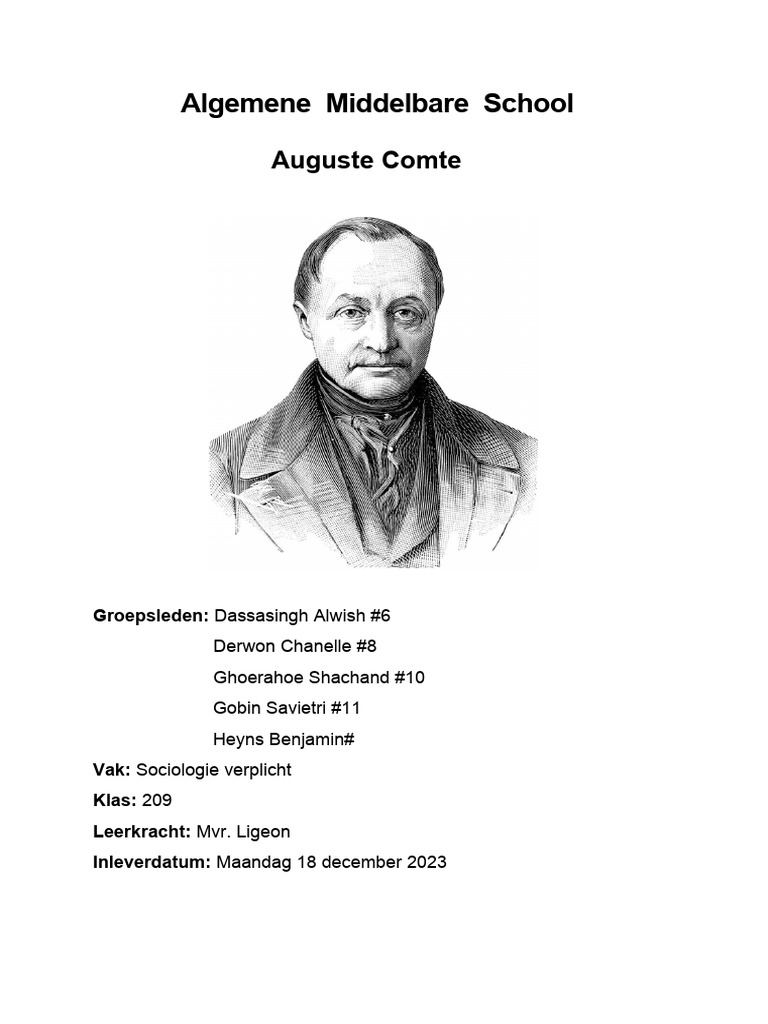 Algemene Middelbare School

Auguste Comte

Groepsleden: Dassasingh Alwish #6
Derwon Chanelle #8
Ghoerahoe Shachand #10
Gobin Savietri #11
Heyns Benjamin#

Vak: Sociologie verplicht

Klas: 209

Leerkracht: Mvr. Ligeon

Inleverdatum: Maandag 18 december 2023